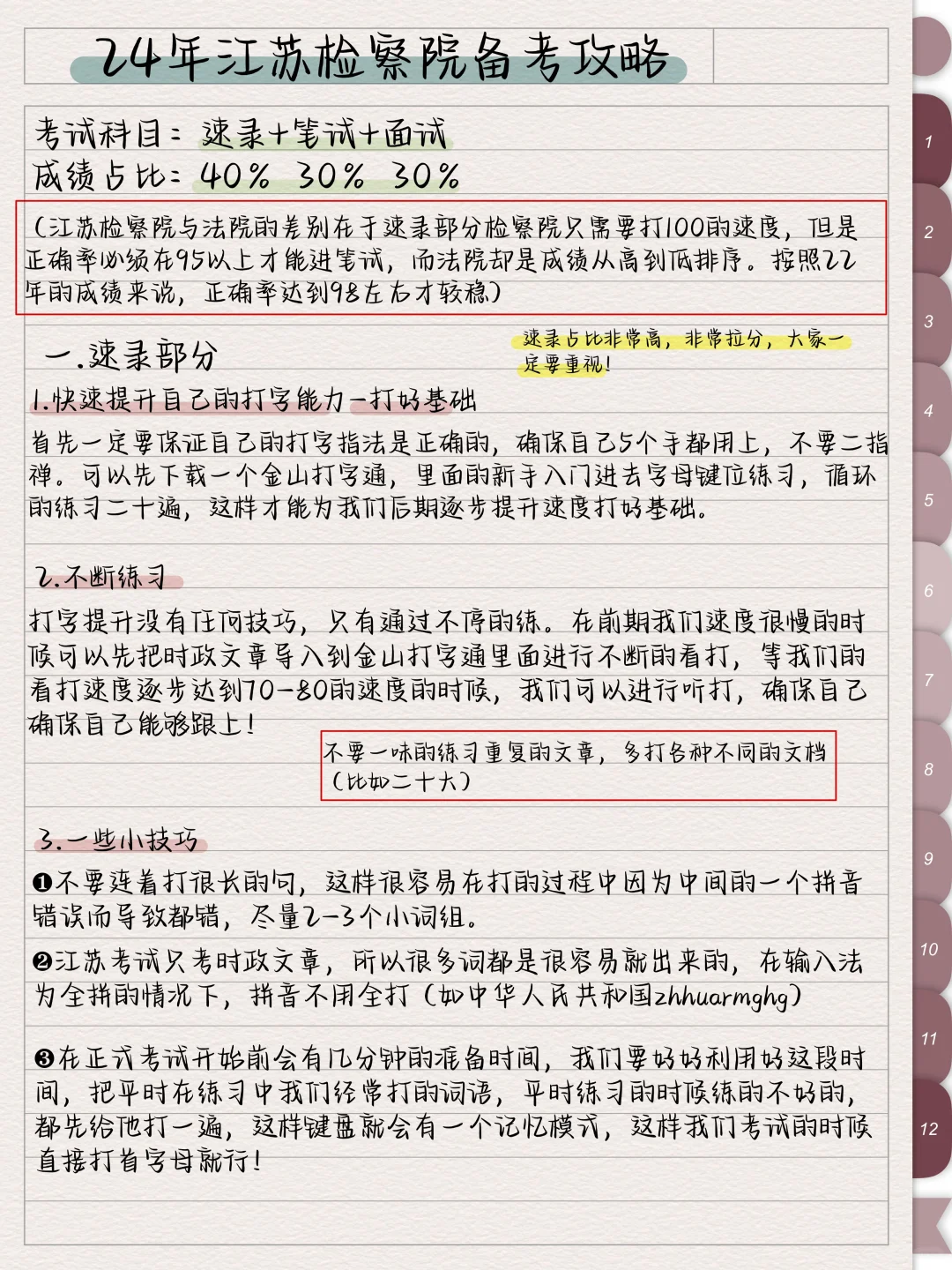 24年江苏检察院备考攻略

考试科目：速录+笔试+面试
成绩占比：40% 30% 30%

（江苏检察院与法院的差别在于速录部分检察院只需要打100的速度，但是正确率必须在95以上才能进笔试，而法院却是成绩从高到低排序。按照22年的成绩来说，正确率达到98左右才较稳）

一.速录部分

速录占比非常高，非常拉分，大家一定要重视！

1.快速提升自己的打字能力—打好基础

首先一定要保证自己的打字指法是正确的，确保自己5个手都用上，不要二指禅。可以先下载一个金山打字通，里面的新手入门进去字母键位练习，循环的练习二十遍，这样才能为我们后期逐步提升速度打好基础。

2.不断练习

打字提升没有任何技巧，只有通过不停的练。在前期我们速度很慢的时候可以先把时政文章导入到金山打字通里面进行不断的看打，等我们的看打速度逐步达到70-80的速度的时候，我们可以进行听打，确保自己确保自己能够跟上！

不要一味的练习重复的文章，多打各种不同的文档（比如二十大）

3.一些小技巧

❶不要连着打很长的句，这样很容易在打的过程中因为中间的一个拼音错误而导致都错，尽量2-3个小词组。

❷江苏考试只考时政文章，所以很多词都是很容易就出来的，在输入法为全拼的情况下，拼音不用全打（如中华人民共和国zhhuarmghg）

❸在正式考试开始前会有几分钟的准备时间，我们要好好利用好这段时间，把平时在练习中我们经常打的词语，平时练习的时候练的不好的，都先给他打一遍，这样键盘就会有一个记忆模式，这样我们考试的时候直接打首字母就行！

1
2
3
4
5
6
7
8
9
10
11
12